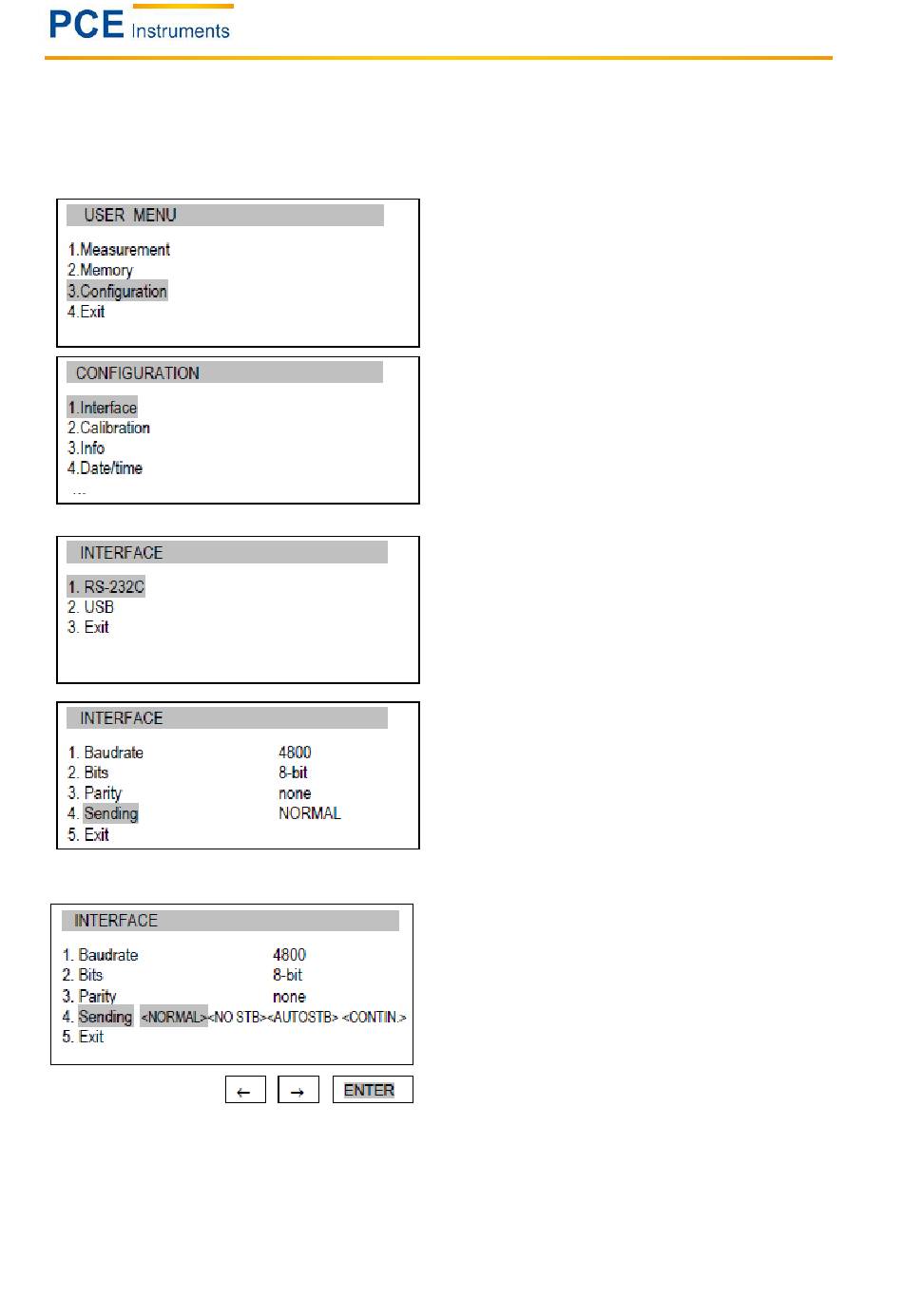 PCE Instruments

USER MENU

1.Measurement
2.Memory
3.Configuration
4.Exit

CONFIGURATION

1.Interface
2.Calibration
3.Info
4.Date/time
...

INTERFACE

1. RS-232C
2. USB
3. Exit

INTERFACE

| 1. Baudrate | 4800 |
|---|---|
| 2. Bits | 8-bit |
| 3. Parity | none |
| 4. Sending | NORMAL |
| 5. Exit | |

INTERFACE

| 1. Baudrate | 4800 |
|---|---|
| 2. Bits | 8-bit |
| 3. Parity | none |
| 4. Sending | <NORMAL><NO STB><AUTOSTB> <CONTIN.> |
| 5. Exit | |

← → ENTER